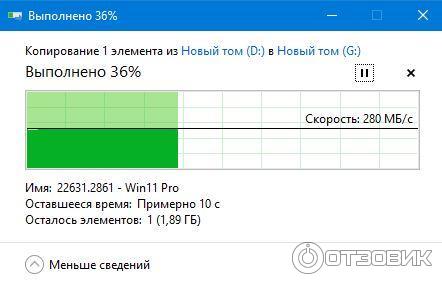 Выполнено 36%

Копирование 1 элемента из Новый том (D:) в Новый том (G:)

Выполнено 36%

Скорость: 280 МБ/с

Имя: 22631.2861 - Win11 Pro
Оставшееся время: Примерно 10 с
Осталось элементов: 1 (1,89 ГБ)

Меньше сведений

ОТЗОВИК